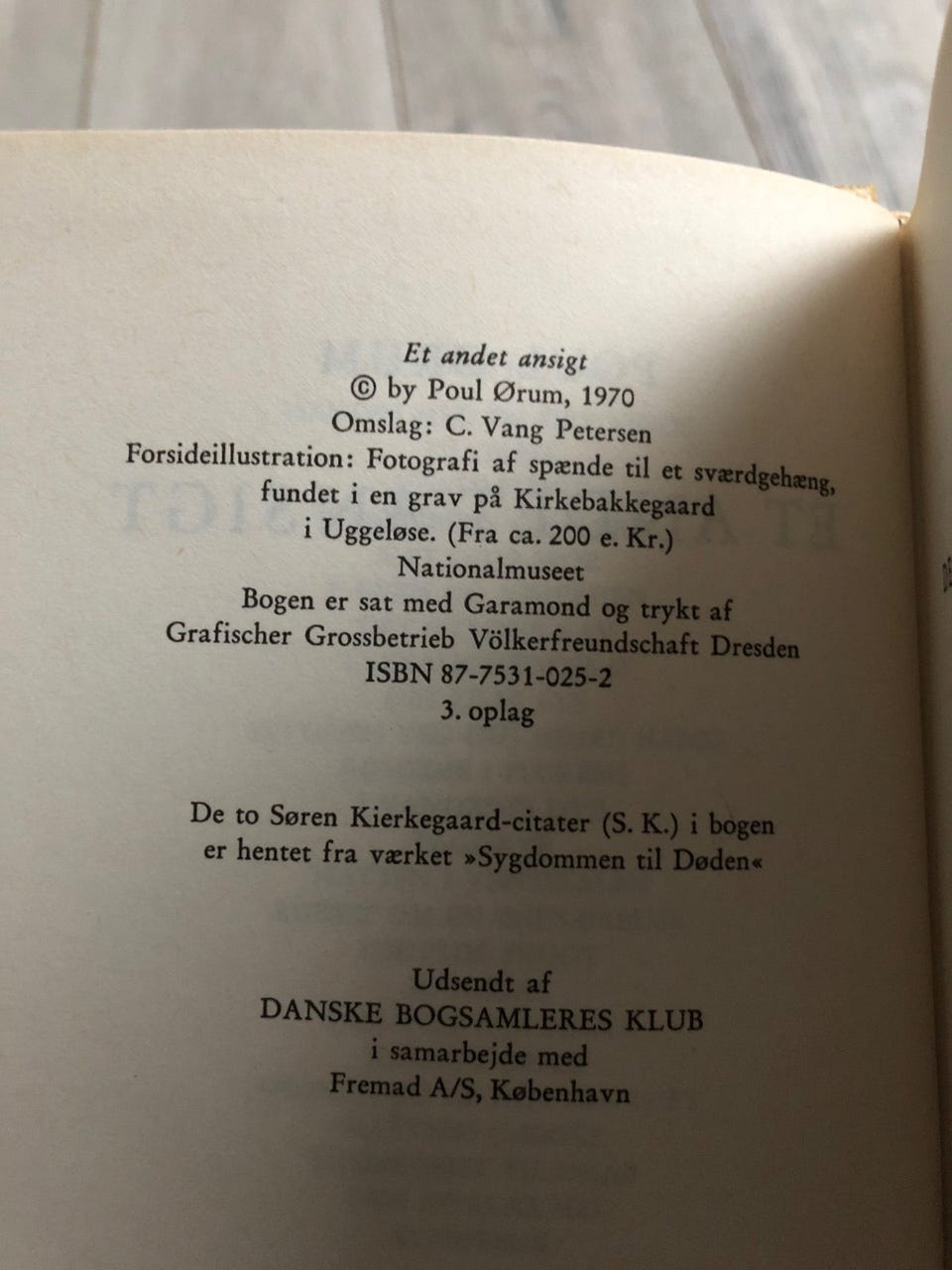 Et andet ansigt
© by Poul Ørum, 1970
Omslag: C. Vang Petersen
Forsideillustration: Fotografi af spænde til et sværdgehæng, fundet i en grav på Kirkebakkegaard i Uggeløse. (Fra ca. 200 e. Kr.)
Nationalmuseet
Bogen er sat med Garamond og trykt af Grafischer Grossbetrieb Völkerfreundschaft Dresden
ISBN 87-7531-025-2
3. oplag

De to Søren Kierkegaard-citater (S. K.) i bogen er hentet fra værket »Sygdommen til Døden«

Udsendt af
DANSKE BOGSAMLERES KLUB
i samarbejde med
Fremad A/S, København